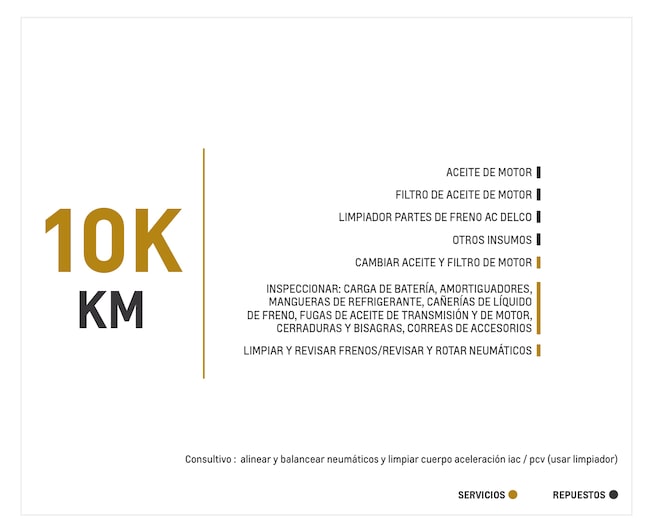 10K
KM

ACEITE DE MOTOR

FILTRO DE ACEITE DE MOTOR

LIMPIADOR PARTES DE FRENO AC DELCO

OTROS INSUMOS

CAMBIAR ACEITE Y FILTRO DE MOTOR

INSPECCIONAR: CARGA DE BATERÍA, AMORTIGUADORES, MANGUERAS DE REFRIGERANTE, CAÑERÍAS DE LÍQUIDO DE FRENO, FUGAS DE ACEITE DE TRANSMISIÓN Y DE MOTOR, CERRADURAS Y BISAGRAS, CORREAS DE ACCESORIOS

LIMPIAR Y REVISAR FRENOS/REVISAR Y ROTAR NEUMÁTICOS

Consultivo : alinear y balancear neumáticos y limpiar cuerpo aceleración iac / pcv (usar limpiador)

SERVICIOS

REPUESTOS